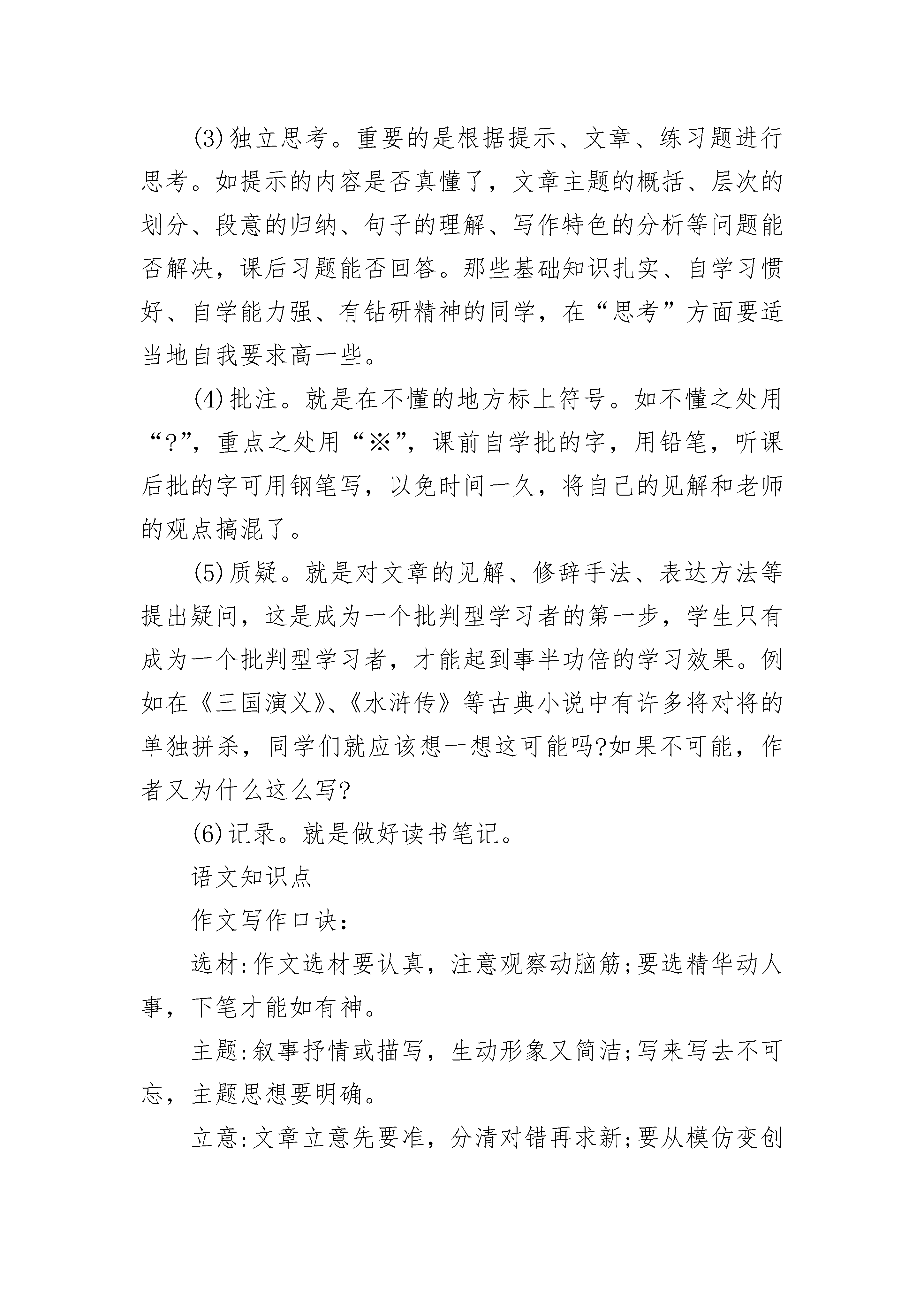 (3)独立思考。重要的是根据提示、文章、练习题进行思考。如提示的内容是否真懂了，文章主题的概括、层次的划分、段意的归纳、句子的理解、写作特色的分析等问题能否解决，课后习题能否回答。那些基础知识扎实、自学习惯好、自学能力强、有钻研精神的同学，在“思考”方面要适当地自我要求高一些。

(4)批注。就是在不懂的地方标上符号。如不懂之处用“?”，重点之处用“※”，课前自学批的字，用铅笔，听课后批的字可用钢笔写，以免时间一久，将自己的见解和老师的观点搞混了。

(5)质疑。就是对文章的见解、修辞手法、表达方法等提出疑问，这是成为一个批判型学习者的第一步，学生只有成为一个批判型学习者，才能起到事半功倍的学习效果。例如在《三国演义》、《水浒传》等古典小说中有许多将对将的单独拼杀，同学们就应该想一想这可能吗?如果不可能，作者又为什么这么写?

(6)记录。就是做好读书笔记。

语文知识点

作文写作口诀:

选材:作文选材要认真，注意观察动脑筋;要选精华动人事，下笔才能如有神。

主题:叙事抒情或描写，生动形象又简洁;写来写去不可忘，主题思想要明确。

立意:文章立意先要准，分清对错再求新;要从模仿变创